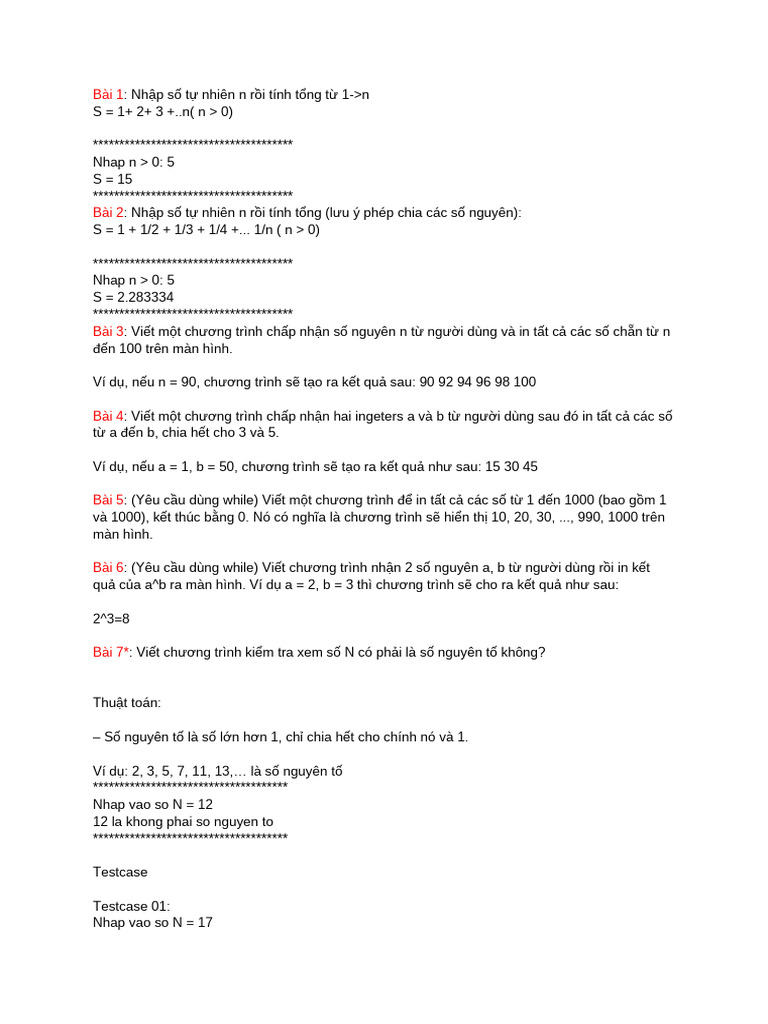 Bài 1: Nhập số tự nhiên n rồi tính tổng từ 1->n
S = 1+ 2+ 3 +..n( n > 0)

**************************************
Nhap n > 0: 5
S = 15
**************************************
Bài 2: Nhập số tự nhiên n rồi tính tổng (lưu ý phép chia các số nguyên):
S = 1 + 1/2 + 1/3 + 1/4 +... 1/n ( n > 0)

**************************************
Nhap n > 0: 5
S = 2.283334
**************************************
Bài 3: Viết một chương trình chấp nhận số nguyên n từ người dùng và in tất cả các số chẵn từ n đến 100 trên màn hình.

Ví dụ, nếu n = 90, chương trình sẽ tạo ra kết quả sau: 90 92 94 96 98 100

Bài 4: Viết một chương trình chấp nhận hai ingeters a và b từ người dùng sau đó in tất cả các số từ a đến b, chia hết cho 3 và 5.

Ví dụ, nếu a = 1, b = 50, chương trình sẽ tạo ra kết quả như sau: 15 30 45

Bài 5: (Yêu cầu dùng while) Viết một chương trình để in tất cả các số từ 1 đến 1000 (bao gồm 1 và 1000), kết thúc bằng 0. Nó có nghĩa là chương trình sẽ hiển thị 10, 20, 30, ..., 990, 1000 trên màn hình.

Bài 6: (Yêu cầu dùng while) Viết chương trình nhận 2 số nguyên a, b từ người dùng rồi in kết quả của a^b ra màn hình. Ví dụ a = 2, b = 3 thì chương trình sẽ cho ra kết quả như sau:

2^3=8

Bài 7*: Viết chương trình kiểm tra xem số N có phải là số nguyên tố không?

Thuật toán:

– Số nguyên tố là số lớn hơn 1, chỉ chia hết cho chính nó và 1.

Ví dụ: 2, 3, 5, 7, 11, 13,… là số nguyên tố
*************************************
Nhap vao so N = 12
12 la khong phai so nguyen to
*************************************

Testcase

Testcase 01:
Nhap vao so N = 17